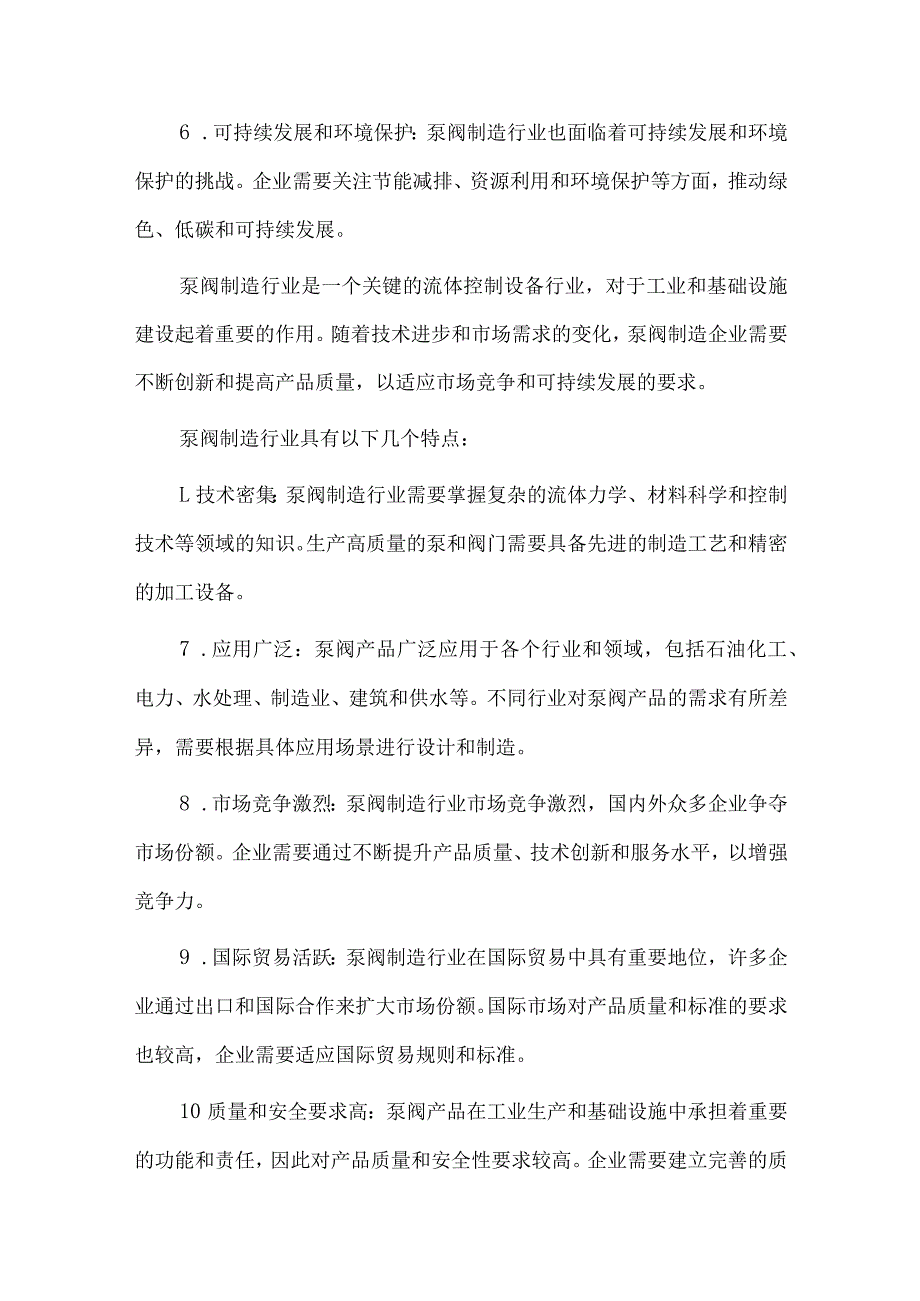 6．可持续发展和环境保护：泵阀制造行业也面临着可持续发展和环境保护的挑战。企业需要关注节能减排、资源利用和环境保护等方面，推动绿色、低碳和可持续发展。

泵阀制造行业是一个关键的流体控制设备行业，对于工业和基础设施建设起着重要的作用。随着技术进步和市场需求的变化，泵阀制造企业需要不断创新和提高产品质量，以适应市场竞争和可持续发展的要求。

泵阀制造行业具有以下几个特点：

L技术密集：泵阀制造行业需要掌握复杂的流体力学、材料科学和控制技术等领域的知识。生产高质量的泵和阀门需要具备先进的制造工艺和精密的加工设备。

7．应用广泛：泵阀产品广泛应用于各个行业和领域，包括石油化工、电力、水处理、制造业、建筑和供水等。不同行业对泵阀产品的需求有所差异，需要根据具体应用场景进行设计和制造。

8．市场竞争激烈：泵阀制造行业市场竞争激烈，国内外众多企业争夺市场份额。企业需要通过不断提升产品质量、技术创新和服务水平，以增强竞争力。

9．国际贸易活跃：泵阀制造行业在国际贸易中具有重要地位，许多企业通过出口和国际合作来扩大市场份额。国际市场对产品质量和标准的要求也较高，企业需要适应国际贸易规则和标准。

10质量和安全要求高：泵阀产品在工业生产和基础设施中承担着重要的功能和责任，因此对产品质量和安全性要求较高。企业需要建立完善的质